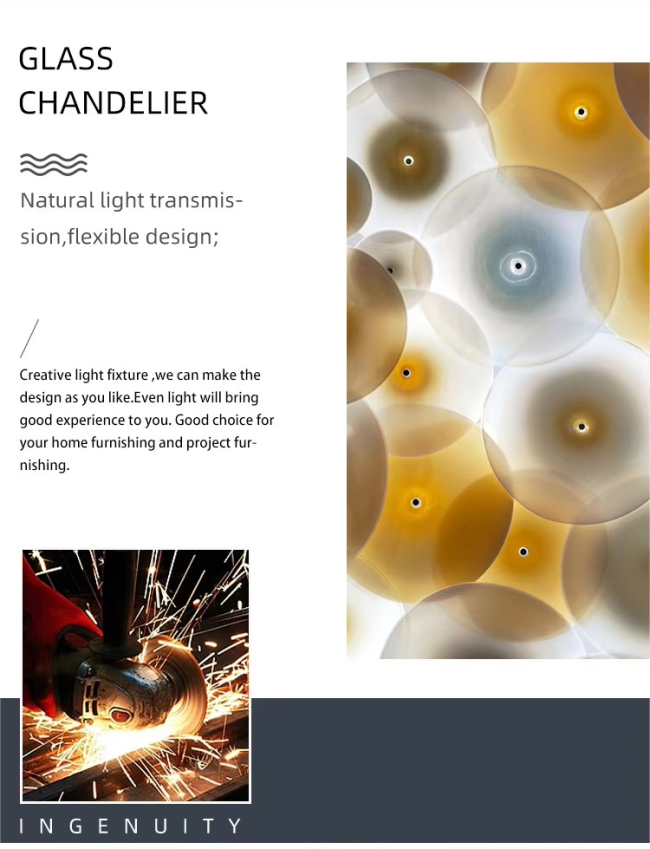 GLASS CHANDELIER

Natural light transmission,flexible design;

Creative light fixture ,we can make the design as you like.Even light will bring good experience to you. Good choice for your home furnishing and project furnishing.

INGENUITY